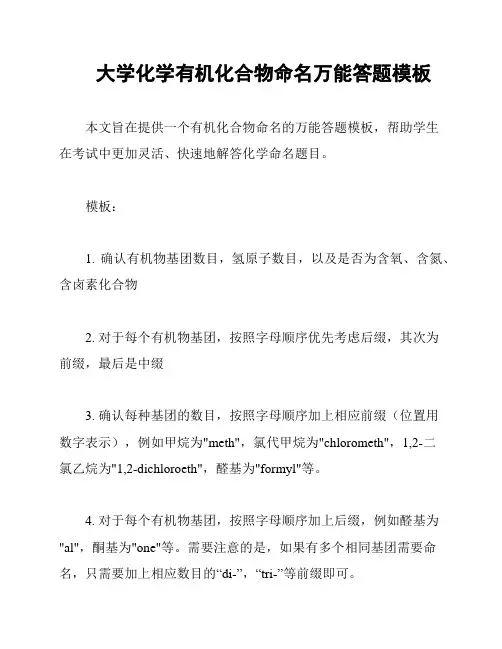 大学化学有机化合物命名万能答题模板

本文旨在提供一个有机化合物命名的万能答题模板，帮助学生在考试中更加灵活、快速地解答化学命名题目。

模板：

1. 确认有机物基团数目，氢原子数目，以及是否为含氧、含氮、含卤素化合物

2. 对于每个有机物基团，按照字母顺序优先考虑后缀，其次为前缀，最后是中缀

3. 确认每种基团的数目，按照字母顺序加上相应前缀（位置用数字表示），例如甲烷为"meth"，氯代甲烷为"chlorometh"，1,2-二氯乙烷为"1,2-dichloroeth"，醛基为"formyl"等。

4. 对于每个有机物基团，按照字母顺序加上后缀，例如醛基为"al"，酮基为"one"等。需要注意的是，如果有多个相同基团需要命名，只需要加上相应数目的“di-”，“tri-”等前缀即可。